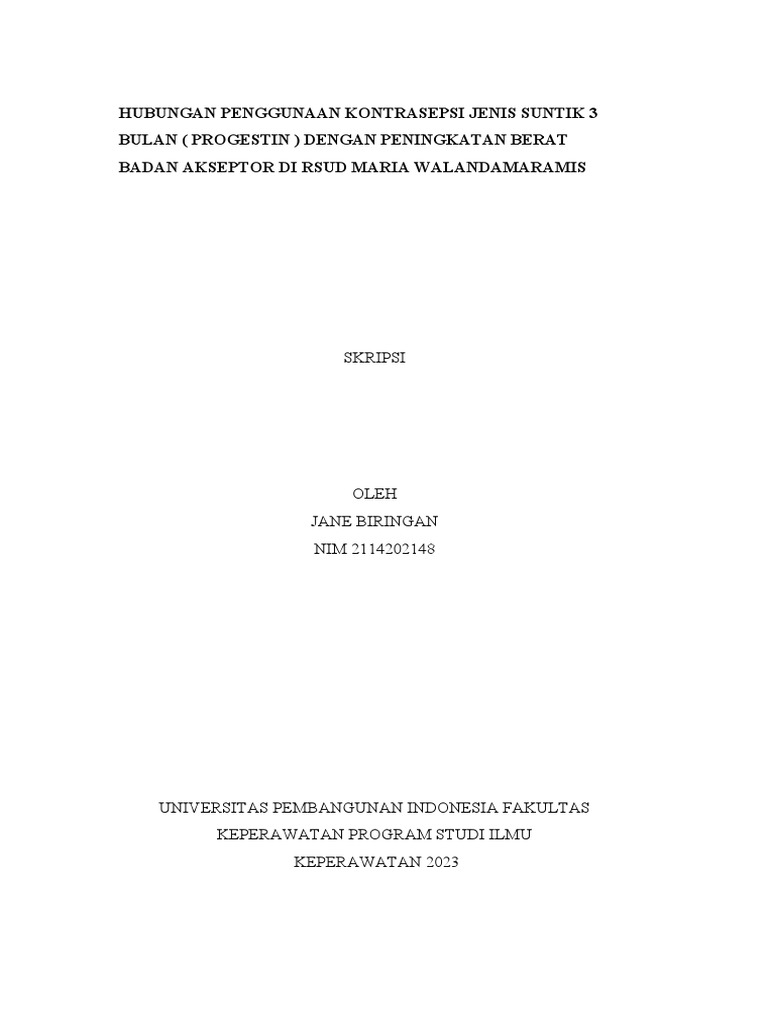 HUBUNGAN PENGGUNAAN KONTRASEPSI JENIS SUNTIK 3 BULAN ( PROGESTIN ) DENGAN PENINGKATAN BERAT BADAN AKSEPTOR DI RSUD MARIA WALANDAMARAMIS

SKRIPSI

OLEH
JANE BIRINGAN
NIM 2114202148

UNIVERSITAS PEMBANGUNAN INDONESIA FAKULTAS KEPERAWATAN PROGRAM STUDI ILMU KEPERAWATAN 2023